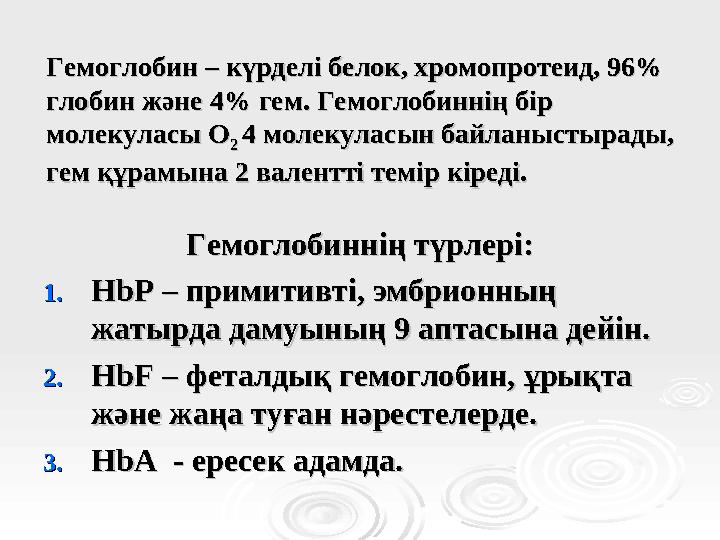 Гемоглобин – күрделі белок, хромопротеид, 96% глобин және 4% гем. Гемоглобиннің бір молекуласы $O_2$ 4 молекуласын байланыстырады, гем құрамына 2 валентті темір кіреді.

Гемоглобиннің түрлері:

1. HbP – примитивті, эмбрионның жатырда дамуының 9 аптасына дейін.
2. HbF – феталдық гемоглобин, ұрықта және жаңа туған нәрестелерде.
3. HbA - ересек адамда.